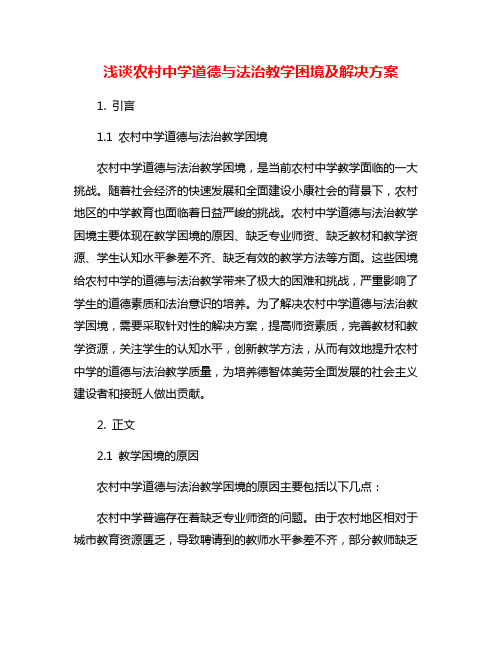 浅谈农村中学道德与法治教学困境及解决方案

1. 引言

1.1 农村中学道德与法治教学困境

农村中学道德与法治教学困境，是当前农村中学教学面临的一大挑战。随着社会经济的快速发展和全面建设小康社会的背景下，农村地区的中学教育也面临着日益严峻的挑战。农村中学道德与法治教学困境主要体现在教学困境的原因、缺乏专业师资、缺乏教材和教学资源、学生认知水平参差不齐、缺乏有效的教学方法等方面。这些困境给农村中学的道德与法治教学带来了极大的困难和挑战，严重影响了学生的道德素质和法治意识的培养。为了解决农村中学道德与法治教学困境，需要采取针对性的解决方案，提高师资素质，完善教材和教学资源，关注学生的认知水平，创新教学方法，从而有效地提升农村中学的道德与法治教学质量，为培养德智体美劳全面发展的社会主义建设者和接班人做出贡献。

2. 正文

2.1 教学困境的原因

农村中学道德与法治教学困境的原因主要包括以下几点：

农村中学普遍存在着缺乏专业师资的问题。由于农村地区相对于城市教育资源匮乏，导致聘请到的教师水平参差不齐，部分教师缺乏